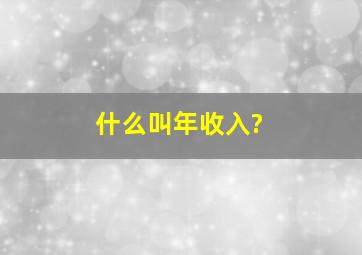 什么叫年收入?